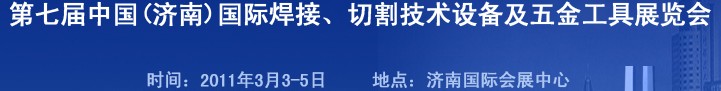 第七届中国(济南)国际焊接、切割技术设备及五金工具展览会

时间：2011年3月3-5日　　地点：济南国际会展中心